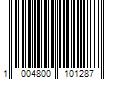 1 004800 101287